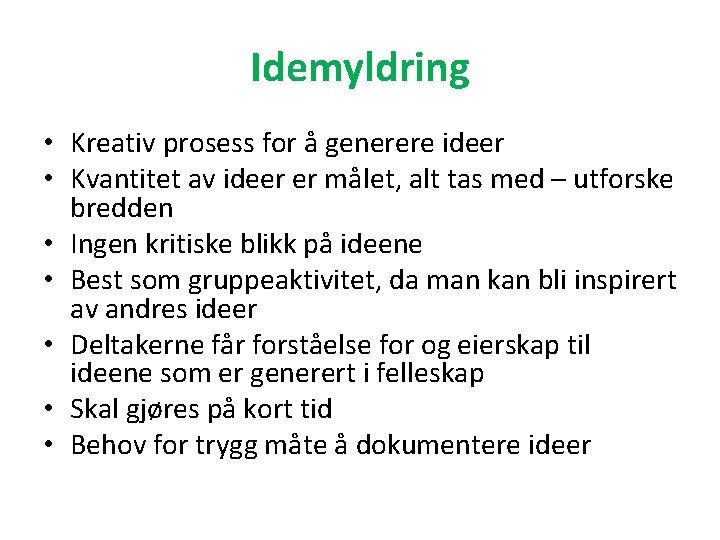 Idemyldring

• Kreativ prosess for å generere ideer
• Kvantitet av ideer er målet, alt tas med – utforske bredden
• Ingen kritiske blikk på ideene
• Best som gruppeaktivitet, da man kan bli inspirert av andres ideer
• Deltakerne får forståelse for og eierskap til ideene som er generert i felleskap
• Skal gjøres på kort tid
• Behov for trygg måte å dokumentere ideer